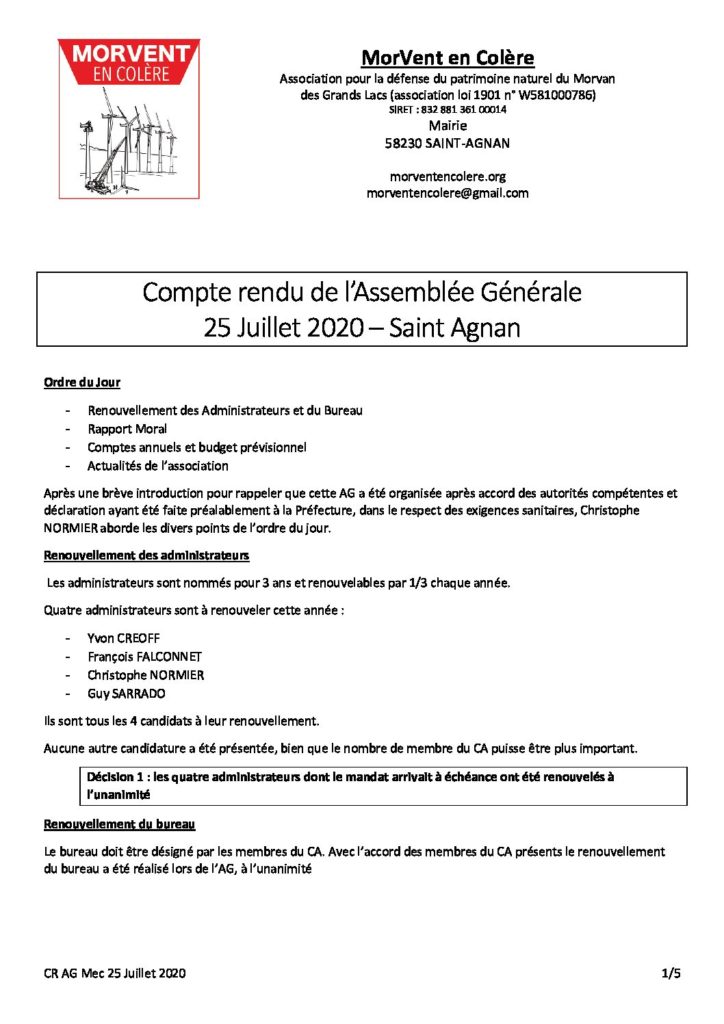 MORVENT
EN COLÈRE

MorVent en Colère
Association pour la défense du patrimoine naturel du Morvan des Grands Lacs (association loi 1901 n° W581000786)
SIRET : 832 881 361 00014
Mairie
58230 SAINT-AGNAN

morventencolere.org
morventencolere@gmail.com

Compte rendu de l'Assemblée Générale
25 Juillet 2020 – Saint Agnan

Ordre du Jour

- Renouvellement des Administrateurs et du Bureau
- Rapport Moral
- Comptes annuels et budget prévisionnel
- Actualités de l'association

Après une brève introduction pour rappeler que cette AG a été organisée après accord des autorités compétentes et déclaration ayant été faite préalablement à la Préfecture, dans le respect des exigences sanitaires, Christophe NORMIER aborde les divers points de l'ordre du jour.

Renouvellement des administrateurs

Les administrateurs sont nommés pour 3 ans et renouvelables par 1/3 chaque année.

Quatre administrateurs sont à renouveler cette année :

- Yvon CREOFF
- François FALCONNET
- Christophe NORMIER
- Guy SARRADO

Ils sont tous les 4 candidats à leur renouvellement.

Aucune autre candidature a été présentée, bien que le nombre de membre du CA puisse être plus important.

Décision 1 : les quatre administrateurs dont le mandat arrivait à échéance ont été renouvelés à l'unanimité

Renouvellement du bureau

Le bureau doit être désigné par les membres du CA. Avec l'accord des membres du CA présents le renouvellement du bureau a été réalisé lors de l'AG, à l'unanimité

CR AG Mec 25 Juillet 2020 1/5